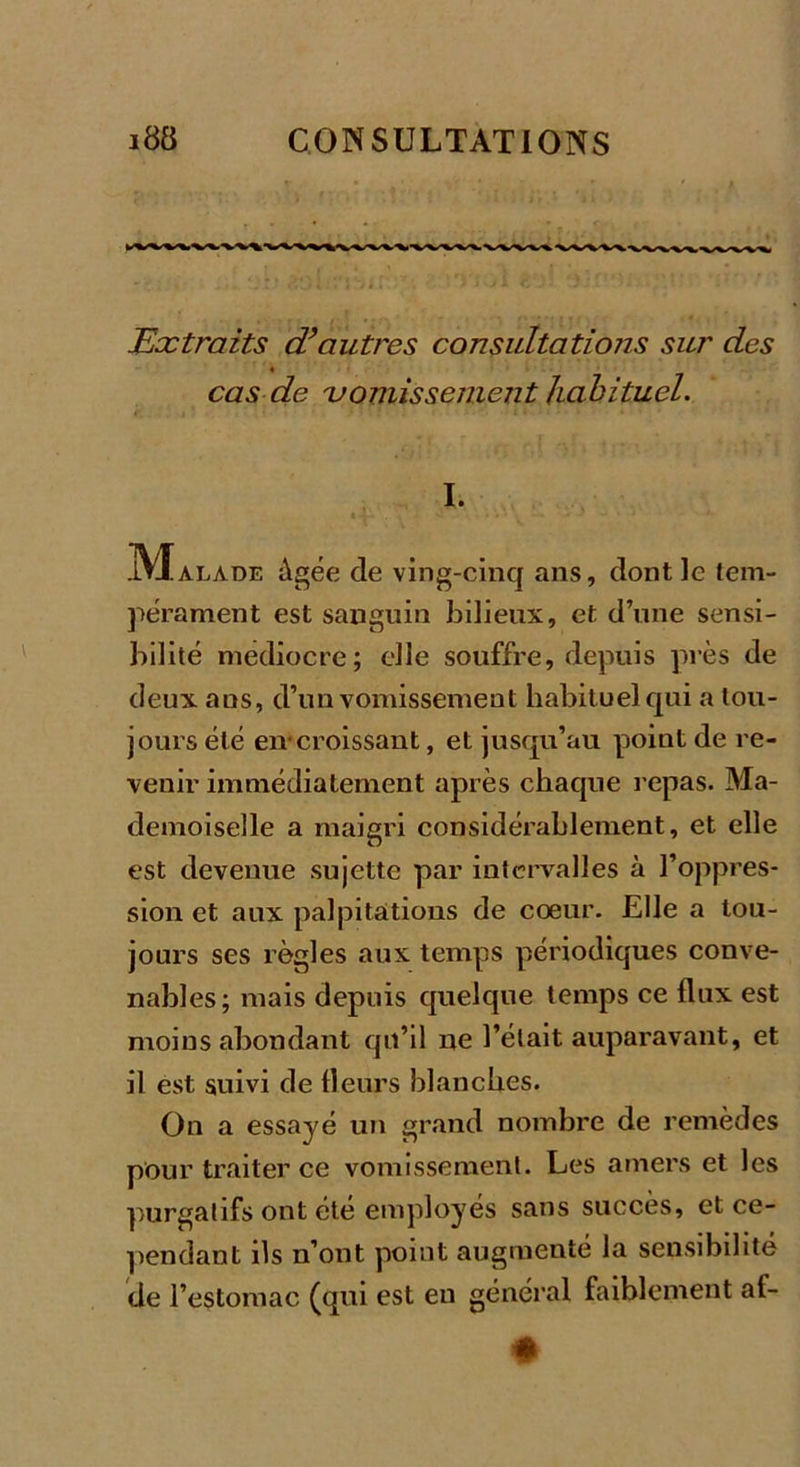 188 CONSULTATIONS

Extraits d'autres consultations sur des cas de vomissement habituel.

I.

Malade âgée de ving-cinq ans, dont le tempérament est sanguin bilieux, et d'une sensibilité médiocre; elle souffre, depuis près de deux ans, d'un vomissement habituel qui a toujours été en croissant, et jusqu'au point de revenir immédiatement après chaque repas. Mademoiselle a maigri considérablement, et elle est devenue sujette par intervalles à l'oppression et aux palpitations de cœur. Elle a toujours ses règles aux temps périodiques convenables; mais depuis quelque temps ce flux est moins abondant qu'il ne l'était auparavant, et il est suivi de fleurs blanches.

On a essayé un grand nombre de remèdes pour traiter ce vomissement. Les amers et les purgatifs ont été employés sans succès, et cependant ils n'ont point augmenté la sensibilité de l'estomac (qui est en général faiblement af-